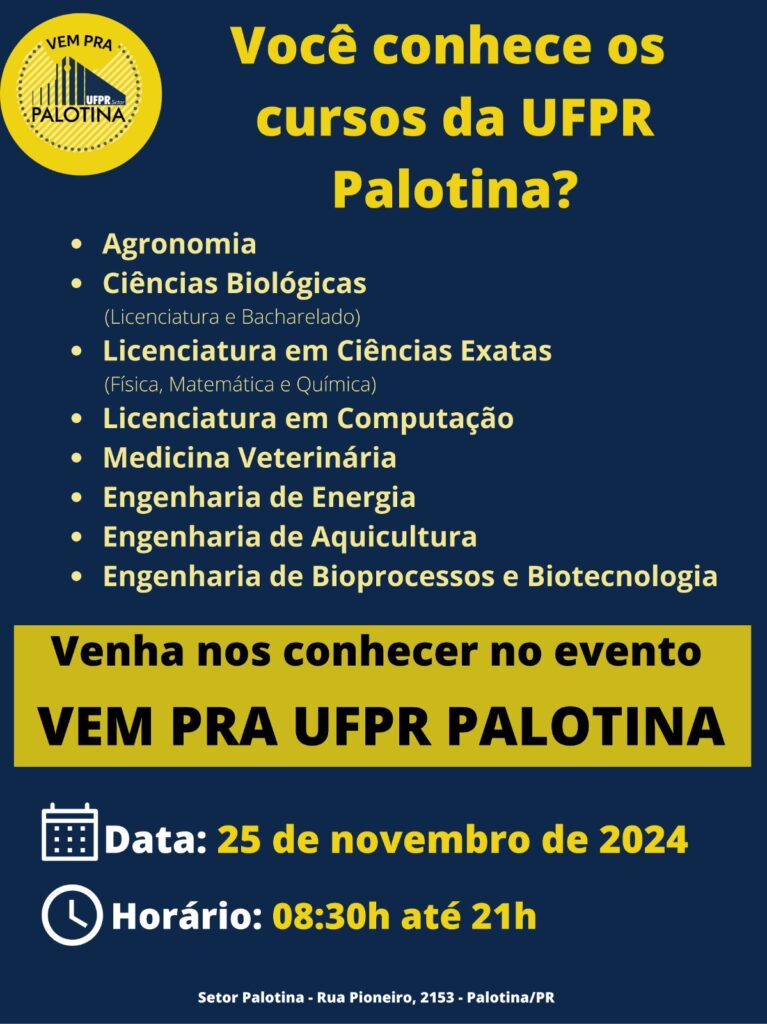 VEM PRA
UFPR Setor
PALOTINA

Você conhece os cursos da UFPR Palotina?

• Agronomia
• Ciências Biológicas
(Licenciatura e Bacharelado)
• Licenciatura em Ciências Exatas
(Física, Matemática e Química)
• Licenciatura em Computação
• Medicina Veterinária
• Engenharia de Energia
• Engenharia de Aquicultura
• Engenharia de Bioprocessos e Biotecnologia

Venha nos conhecer no evento
VEM PRA UFPR PALOTINA

Data: 25 de novembro de 2024

Horário: 08:30h até 21h

Setor Palotina - Rua Pioneiro, 2153 - Palotina/PR